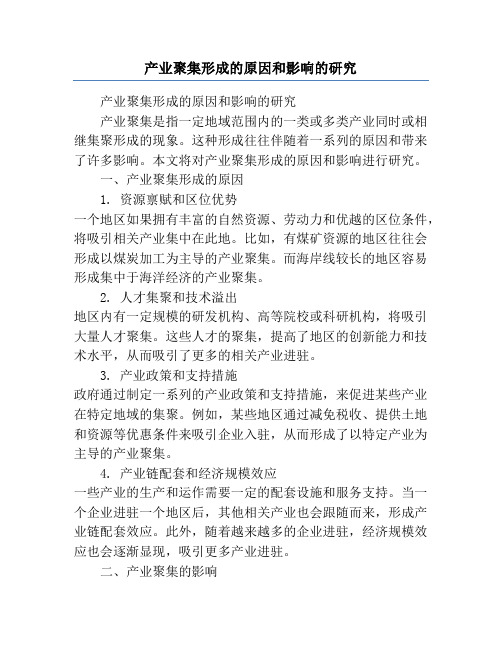 产业聚集形成的原因和影响的研究

产业聚集形成的原因和影响的研究

产业聚集是指一定地域范围内的一类或多类产业同时或相继集聚形成的现象。这种形成往往伴随着一系列的原因和带来了许多影响。本文将对产业聚集形成的原因和影响进行研究。

一、产业聚集形成的原因

1. 资源禀赋和区位优势

一个地区如果拥有丰富的自然资源、劳动力和优越的区位条件，将吸引相关产业集中在此地。比如，有煤矿资源的地区往往会形成以煤炭加工为主导的产业聚集。而海岸线较长的地区容易形成集中于海洋经济的产业聚集。

2. 人才集聚和技术溢出

地区内有一定规模的研发机构、高等院校或科研机构，将吸引大量人才聚集。这些人才的聚集，提高了地区的创新能力和技术水平，从而吸引了更多的相关产业进驻。

3. 产业政策和支持措施

政府通过制定一系列的产业政策和支持措施，来促进某些产业在特定地域的集聚。例如，某些地区通过减免税收、提供土地和资源等优惠条件来吸引企业入驻，从而形成了以特定产业为主导的产业聚集。

4. 产业链配套和经济规模效应

一些产业的生产和运作需要一定的配套设施和服务支持。当一个企业进驻一个地区后，其他相关产业也会跟随而来，形成产业链配套效应。此外，随着越来越多的企业进驻，经济规模效应也会逐渐显现，吸引更多产业进驻。

二、产业聚集的影响